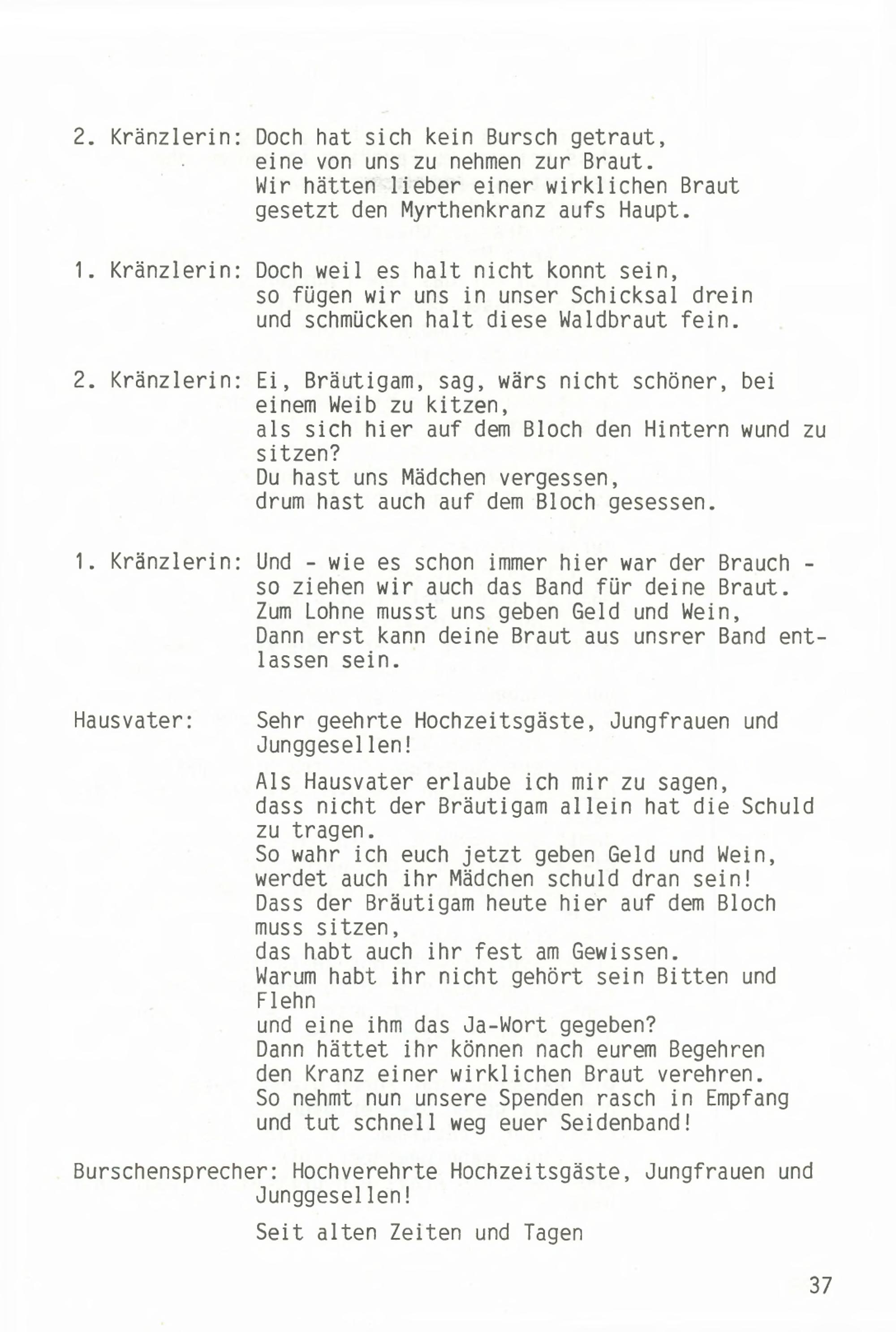 2. Kränzlerin: Doch hat sich kein Bursch getraut, eine von uns zu nehmen zur Braut. Wir hätten lieber einer wirklichen Braut gesetzt den Myrthenkranz aufs Haupt.

1. Kränzlerin: Doch weil es halt nicht konnt sein, so fügen wir uns in unser Schicksal drein und schmücken halt diese Waldbraut fein.

2. Kränzlerin: Ei, Bräutigam, sag, wärs nicht schöner, bei einem Weib zu kitzen, als sich hier auf dem Bloch den Hintern wund zu sitzen? Du hast uns Mädchen vergessen, drum hast auch auf dem Bloch gesessen.

1. Kränzlerin: Und - wie es schon immer hier war der Brauch - so ziehen wir auch das Band für deine Braut. Zum Lohne musst uns geben Geld und Wein, Dann erst kann deine Braut aus unsrer Band entlassen sein.

Hausvater: Sehr geehrte Hochzeitsgäste, Jungfrauen und Junggesellen!

Als Hausvater erlaube ich mir zu sagen, dass nicht der Bräutigam allein hat die Schuld zu tragen. So wahr ich euch jetzt geben Geld und Wein, werdet auch ihr Mädchen schuld dran sein! Dass der Bräutigam heute hier auf dem Bloch muss sitzen, das habt auch ihr fest am Gewissen. Warum habt ihr nicht gehört sein Bitten und Flehn und eine ihm das Ja-Wort gegeben? Dann hättet ihr können nach eurem Begehren den Kranz einer wirklichen Braut verehren. So nehmt nun unsere Spenden rasch in Empfang und tut schnell weg euer Seidenband!

Burschensprecher: Hochverehrte Hochzeitsgäste, Jungfrauen und Junggesellen!

Seit alten Zeiten und Tagen

37